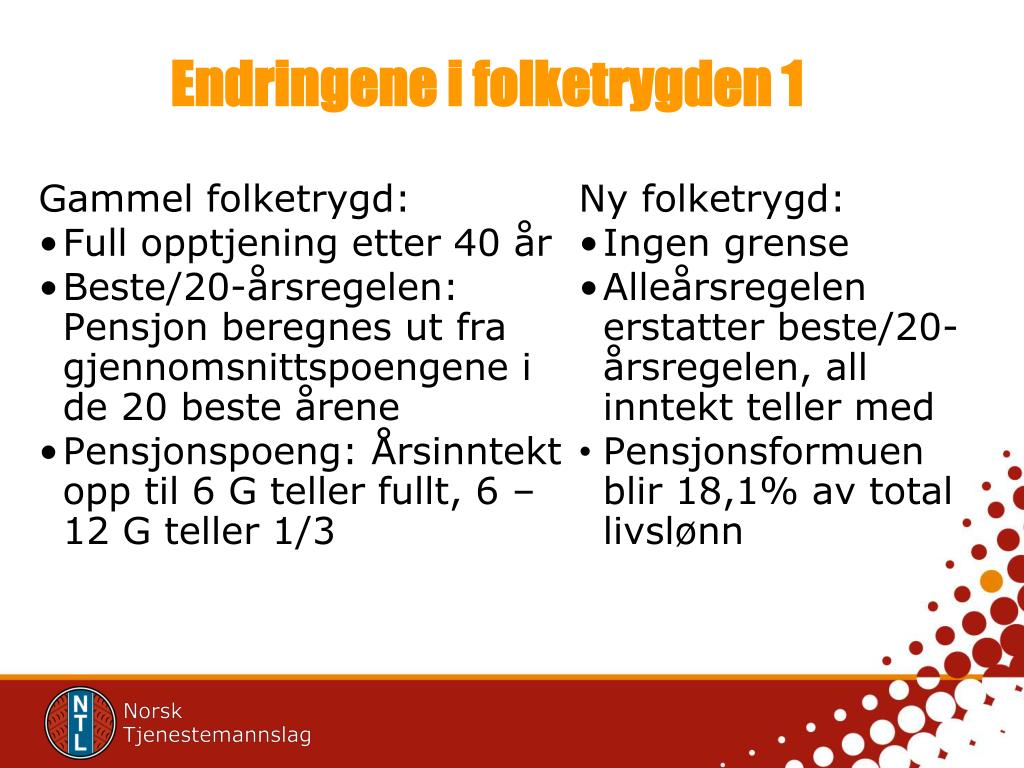 Endringene i folketrygden 1

Gammel folketrygd:
• Full opptjening etter 40 år
• Beste/20-årsregelen: Pensjon beregnes ut fra gjennomsnittspoengene i de 20 beste årene
• Pensjonspoeng: Årsinntekt opp til 6 G teller fullt, 6 – 12 G teller 1/3

Ny folketrygd:
• Ingen grense
• Alleårsregelen erstatter beste/20-årsregelen, all inntekt teller med
• Pensjonsformuen blir 18,1% av total livslønn

NTL
Norsk Tjenestemannslag